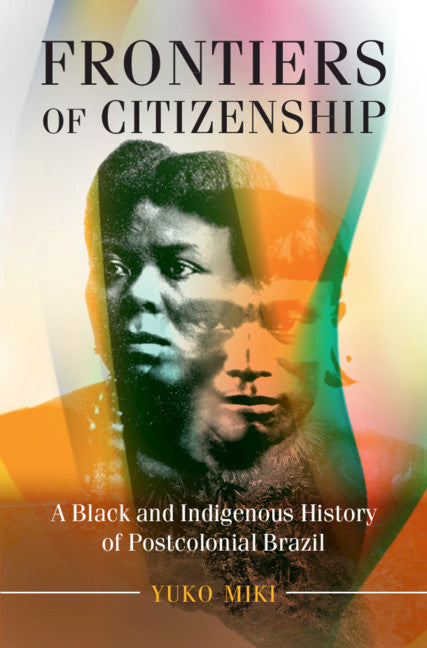 FRONTIERS OF CITIZENSHIP

A Black and Indigenous History of Postcolonial Brazil

YUKO MIKI